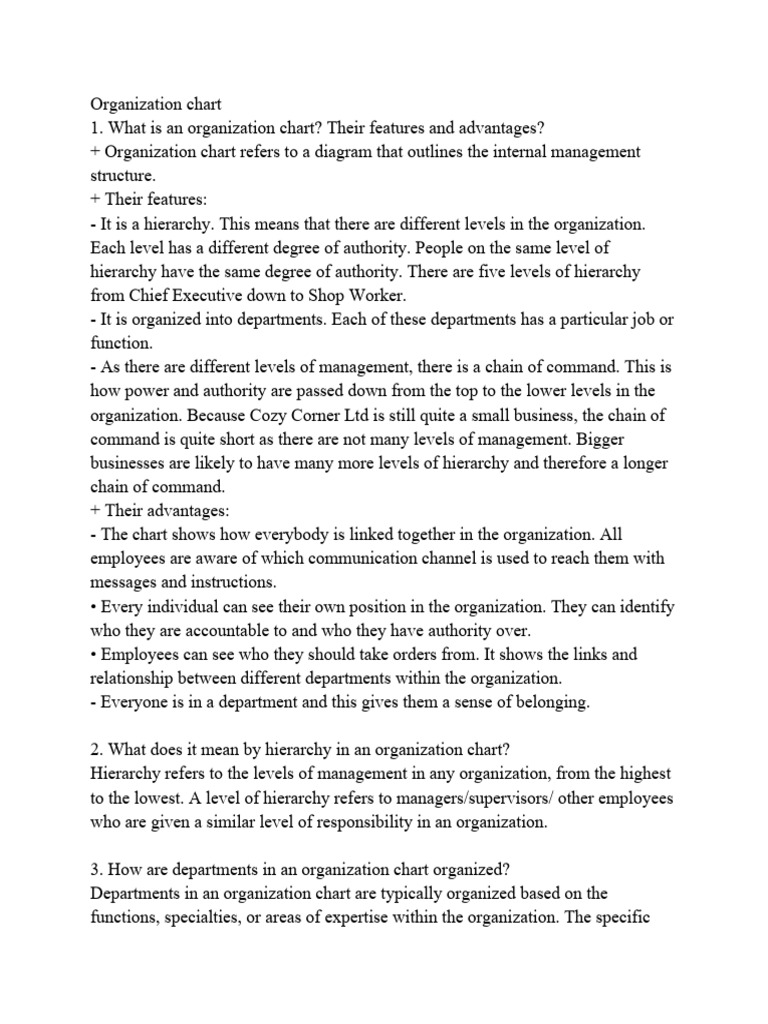 Organization chart
1. What is an organization chart? Their features and advantages?
+ Organization chart refers to a diagram that outlines the internal management structure.
+ Their features:
- It is a hierarchy. This means that there are different levels in the organization. Each level has a different degree of authority. People on the same level of hierarchy have the same degree of authority. There are five levels of hierarchy from Chief Executive down to Shop Worker.
- It is organized into departments. Each of these departments has a particular job or function.
- As there are different levels of management, there is a chain of command. This is how power and authority are passed down from the top to the lower levels in the organization. Because Cozy Corner Ltd is still quite a small business, the chain of command is quite short as there are not many levels of management. Bigger businesses are likely to have many more levels of hierarchy and therefore a longer chain of command.
+ Their advantages:
- The chart shows how everybody is linked together in the organization. All employees are aware of which communication channel is used to reach them with messages and instructions.
• Every individual can see their own position in the organization. They can identify who they are accountable to and who they have authority over.
• Employees can see who they should take orders from. It shows the links and relationship between different departments within the organization.
- Everyone is in a department and this gives them a sense of belonging.

2. What does it mean by hierarchy in an organization chart?
Hierarchy refers to the levels of management in any organization, from the highest to the lowest. A level of hierarchy refers to managers/supervisors/ other employees who are given a similar level of responsibility in an organization.

3. How are departments in an organization chart organized?
Departments in an organization chart are typically organized based on the functions, specialties, or areas of expertise within the organization. The specific